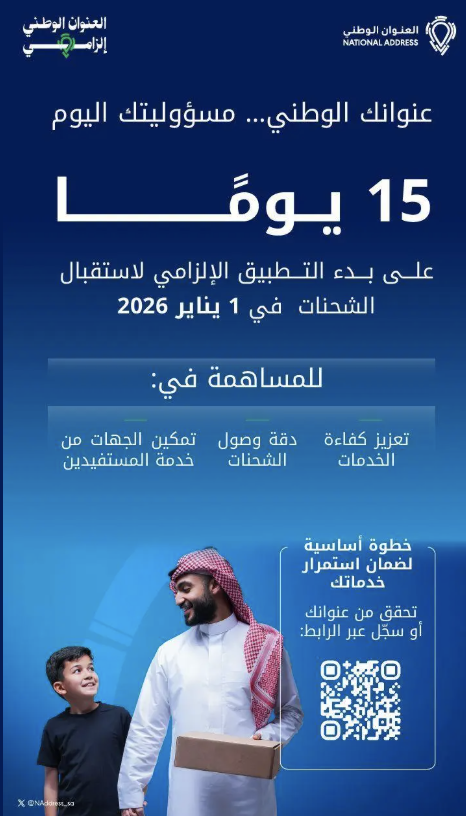 العنوان الوطني
NATIONAL ADDRESS

العنوان الوطني
إلزامي

عنوانك الوطني... مسؤوليتك اليوم

15 يومًا

على بدء التطبيق الإلزامي لاستقبال الشحنات في 1 يناير 2026

للمساهمة في:

تعزيز كفاءة الخدمات

دقة وصول الشحنات

تمكين الجهات من خدمة المستفيدين

خطوة أساسية لضمان استمرار خدماتك

تحقق من عنوانك أو سجّل عبر الرابط:

@NAddress_sa